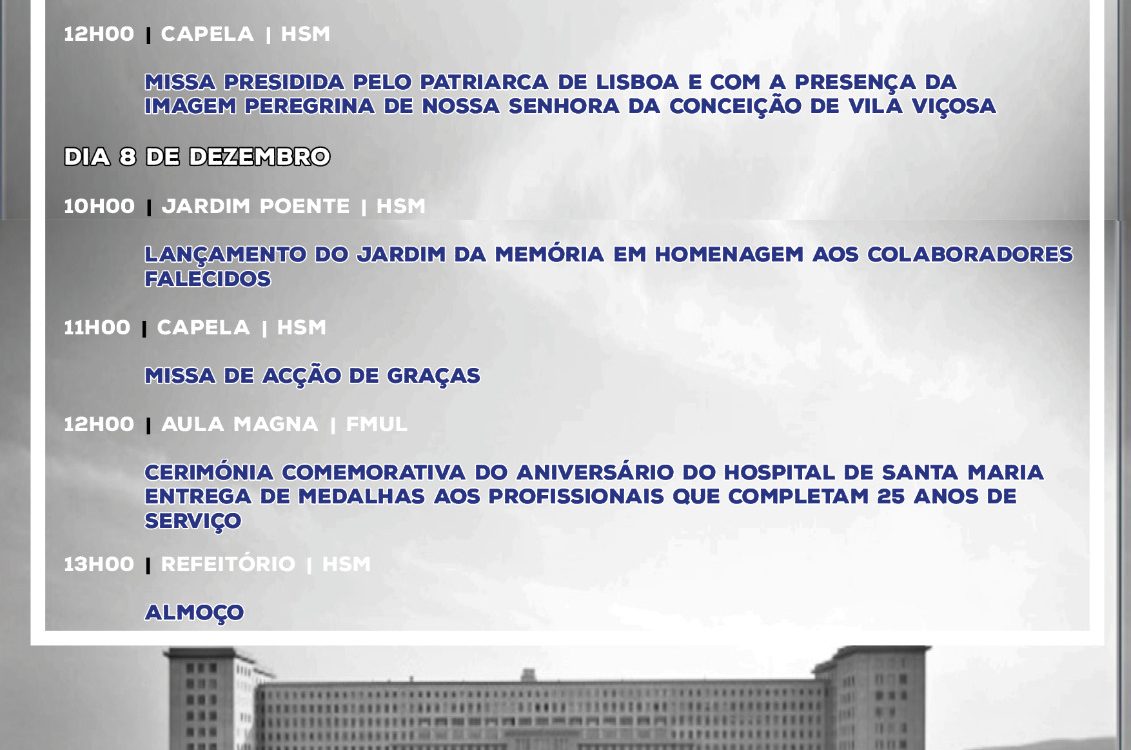 12H00 | CAPELA | HSM

MISSA PRESIDIDA PELO PATRIARCA DE LISBOA E COM A PRESENÇA DA IMAGEM PEREGRINA DE NOSSA SENHORA DA CONCEIÇÃO DE VILA VIÇOSA

DIA 8 DE DEZEMBRO

10H00 | JARDIM POENTE | HSM

LANÇAMENTO DO JARDIM DA MEMÓRIA EM HOMENAGEM AOS COLABORADORES FALECIDOS

11H00 | CAPELA | HSM

MISSA DE ACÇÃO DE GRAÇAS

12H00 | AULA MAGNA | FMUL

CERIMÓNIA COMEMORATIVA DO ANIVERSÁRIO DO HOSPITAL DE SANTA MARIA ENTREGA DE MEDALHAS AOS PROFISSIONAIS QUE COMPLETAM 25 ANOS DE SERVIÇO

13H00 | REFEITÓRIO | HSM

ALMOÇO